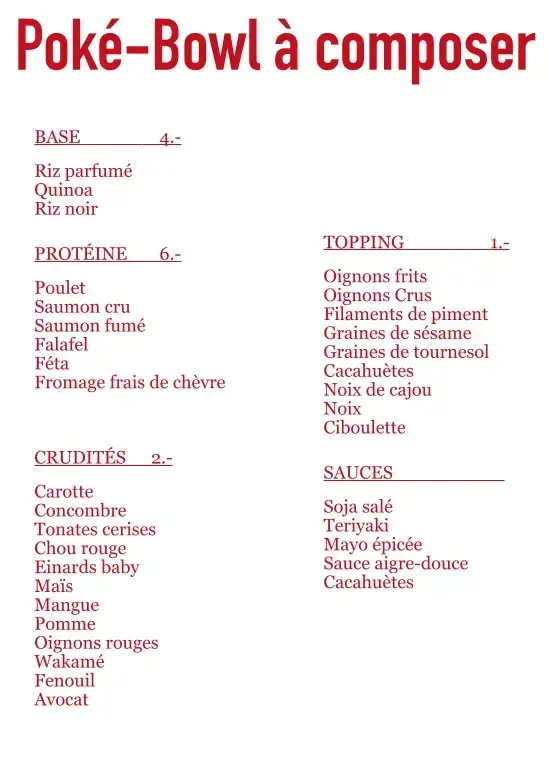 Poké-Bowl à composer

BASE 4.-

Riz parfumé
Quinoa
Riz noir

PROTÉINE 6.-

Poulet
Saumon cru
Saumon fumé
Falafel
Féta
Fromage frais de chèvre

CRUDITÉS 2.-

Carotte
Concombre
Tonates cerises
Chou rouge
Einards baby
Maïs
Mangue
Pomme
Oignons rouges
Wakamé
Fenouil
Avocat

TOPPING 1.-

Oignons frits
Oignons Crus
Filaments de piment
Graines de sésame
Graines de tournesol
Cacahuètes
Noix de cajou
Noix
Ciboulette

SAUCES

Soja salé
Teriyaki
Mayo épicée
Sauce aigre-douce
Cacahuètes